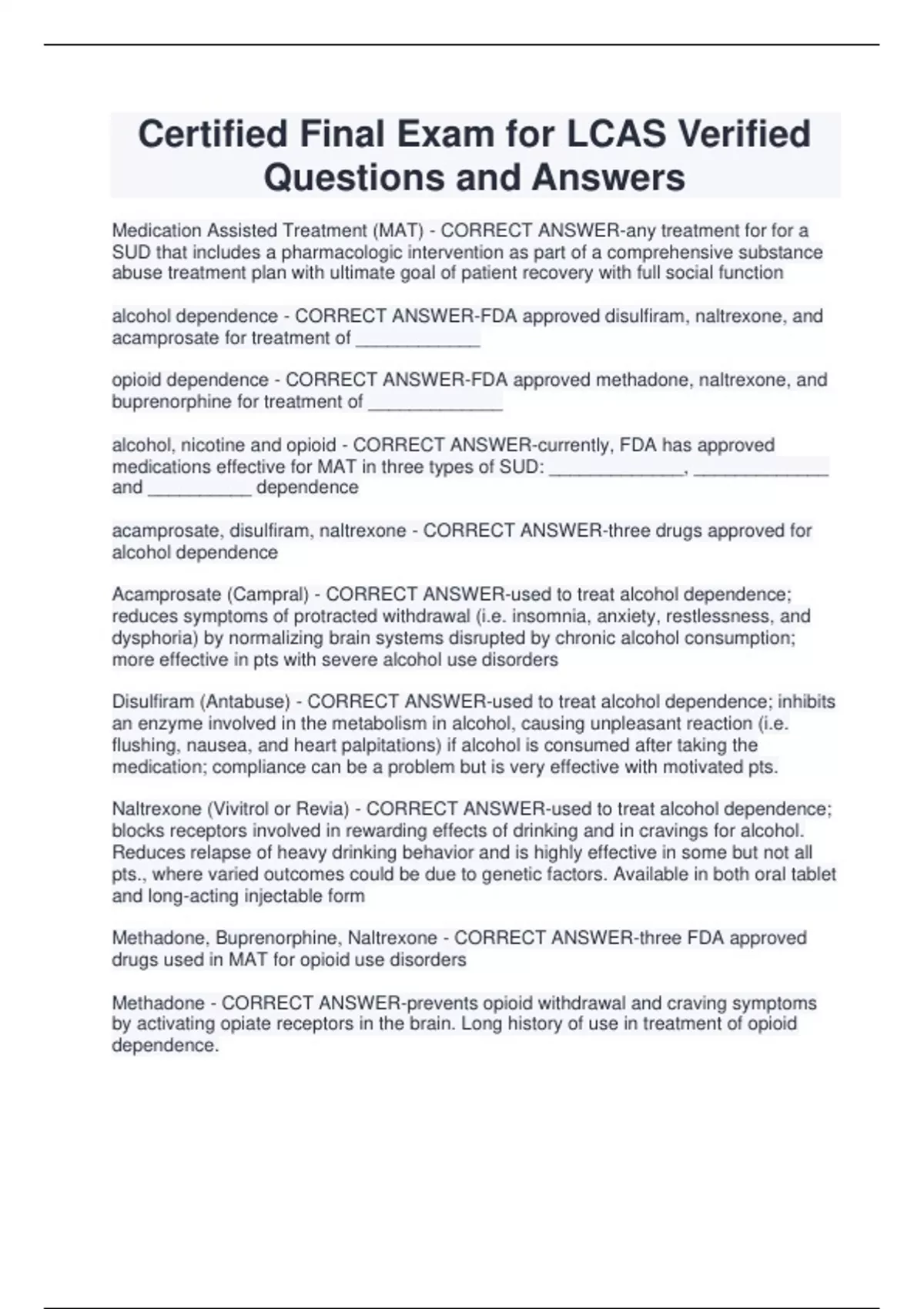 Certified Final Exam for LCAS Verified Questions and Answers

Medication Assisted Treatment (MAT) - CORRECT ANSWER-any treatment for for a SUD that includes a pharmacologic intervention as part of a comprehensive substance abuse treatment plan with ultimate goal of patient recovery with full social function

alcohol dependence - CORRECT ANSWER-FDA approved disulfiram, naltrexone, and acamprosate for treatment of ____________

opioid dependence - CORRECT ANSWER-FDA approved methadone, naltrexone, and buprenorphine for treatment of _____________

alcohol, nicotine and opioid - CORRECT ANSWER-currently, FDA has approved medications effective for MAT in three types of SUD: _____________, _____________ and __________ dependence

acamprosate, disulfiram, naltrexone - CORRECT ANSWER-three drugs approved for alcohol dependence

Acamprosate (Campral) - CORRECT ANSWER-used to treat alcohol dependence; reduces symptoms of protracted withdrawal (i.e. insomnia, anxiety, restlessness, and dysphoria) by normalizing brain systems disrupted by chronic alcohol consumption; more effective in pts with severe alcohol use disorders

Disulfiram (Antabuse) - CORRECT ANSWER-used to treat alcohol dependence; inhibits an enzyme involved in the metabolism in alcohol, causing unpleasant reaction (i.e. flushing, nausea, and heart palpitations) if alcohol is consumed after taking the medication; compliance can be a problem but is very effective with motivated pts.

Naltrexone (Vivitrol or Revia) - CORRECT ANSWER-used to treat alcohol dependence; blocks receptors involved in rewarding effects of drinking and in cravings for alcohol. Reduces relapse of heavy drinking behavior and is highly effective in some but not all pts., where varied outcomes could be due to genetic factors. Available in both oral tablet and long-acting injectable form

Methadone, Buprenorphine, Naltrexone - CORRECT ANSWER-three FDA approved drugs used in MAT for opioid use disorders

Methadone - CORRECT ANSWER-prevents opioid withdrawal and craving symptoms by activating opiate receptors in the brain. Long history of use in treatment of opioid dependence.